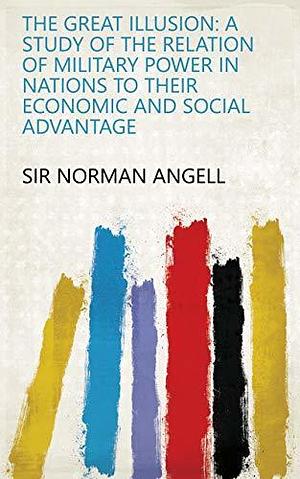 THE GREAT ILLUSION: A STUDY OF THE RELATION OF MILITARY POWER IN NATIONS TO THEIR ECONOMIC AND SOCIAL ADVANTAGE

SIR NORMAN ANGELL